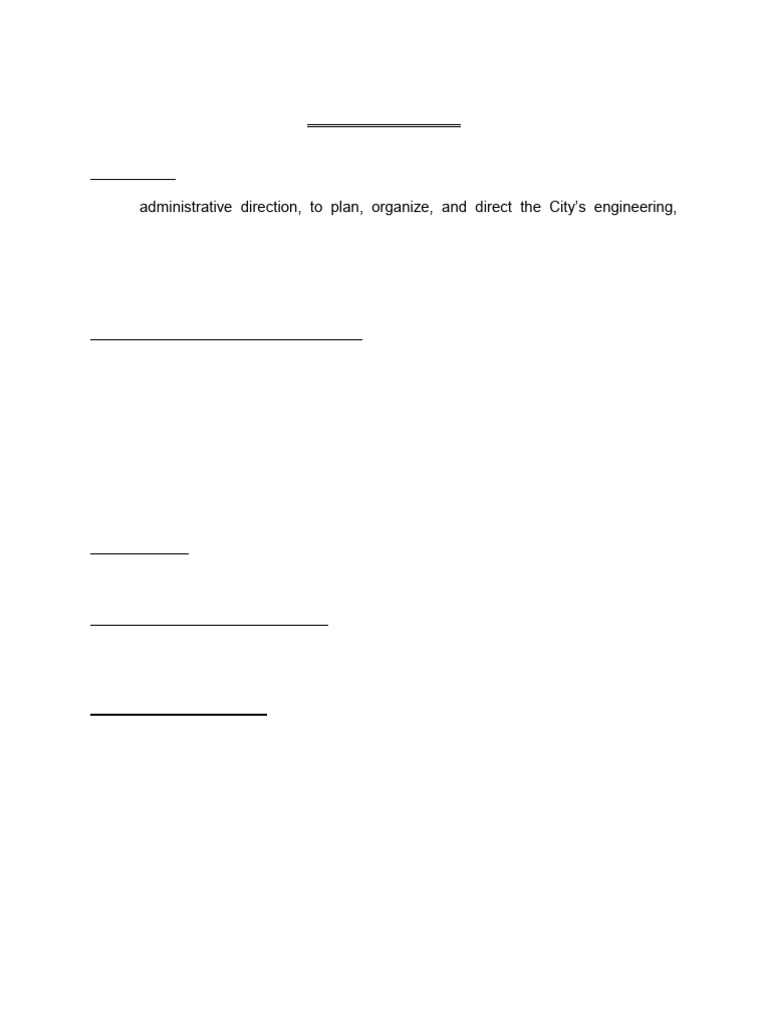 administrative direction, to plan, organize, and direct the City's engineering,